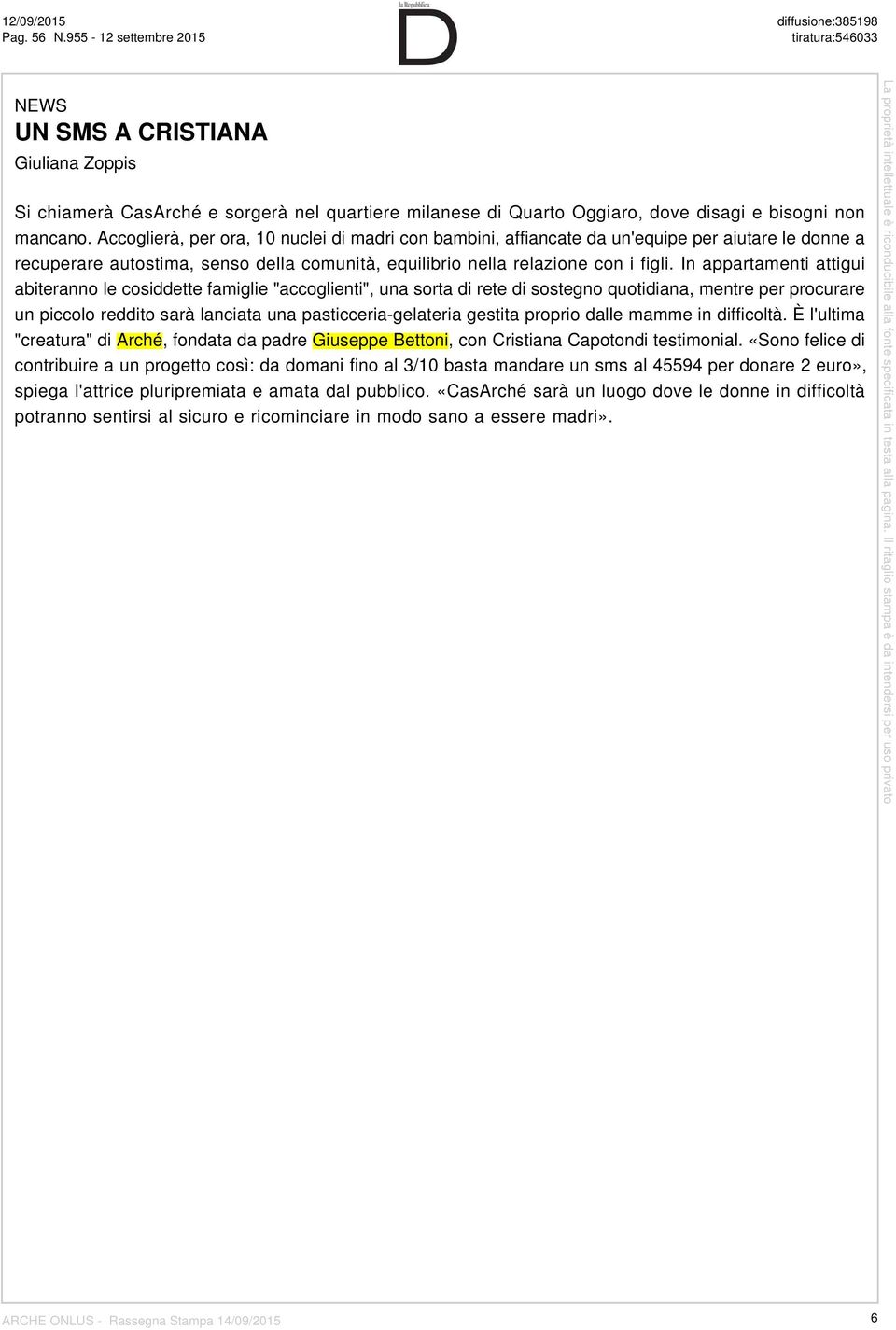 12/09/2015
Pag. 56 N.955 - 12 settembre 2015

la Repubblica
D

diffusione:385198
tiratura:546033

NEWS
UN SMS A CRISTIANA
Giuliana Zoppis

Si chiamerà CasArché e sorgerà nel quartiere milanese di Quarto Oggiaro, dove disagi e bisogni non mancano. Accoglierà, per ora, 10 nuclei di madri con bambini, affiancate da un'equipe per aiutare le donne a recuperare autostima, senso della comunità, equilibrio nella relazione con i figli. In appartamenti attigui abiteranno le cosiddette famiglie "accoglienti", una sorta di rete di sostegno quotidiana, mentre per procurare un piccolo reddito sarà lanciata una pasticceria-gelateria gestita proprio dalle mamme in difficoltà. È l'ultima "creatura" di Arché, fondata da padre Giuseppe Bettoni, con Cristiana Capotondi testimonial. «Sono felice di contribuire a un progetto così: da domani fino al 3/10 basta mandare un sms al 45594 per donare 2 euro», spiega l'attrice pluripremiata e amata dal pubblico. «CasArché sarà un luogo dove le donne in difficoltà potranno sentirsi al sicuro e ricominciare in modo sano a essere madri».

La proprietà intellettuale è riconducibile alla fonte specificata in testa alla pagina. Il ritaglio stampa è da intendersi per uso privato

ARCHE ONLUS - Rassegna Stampa 14/09/2015
6